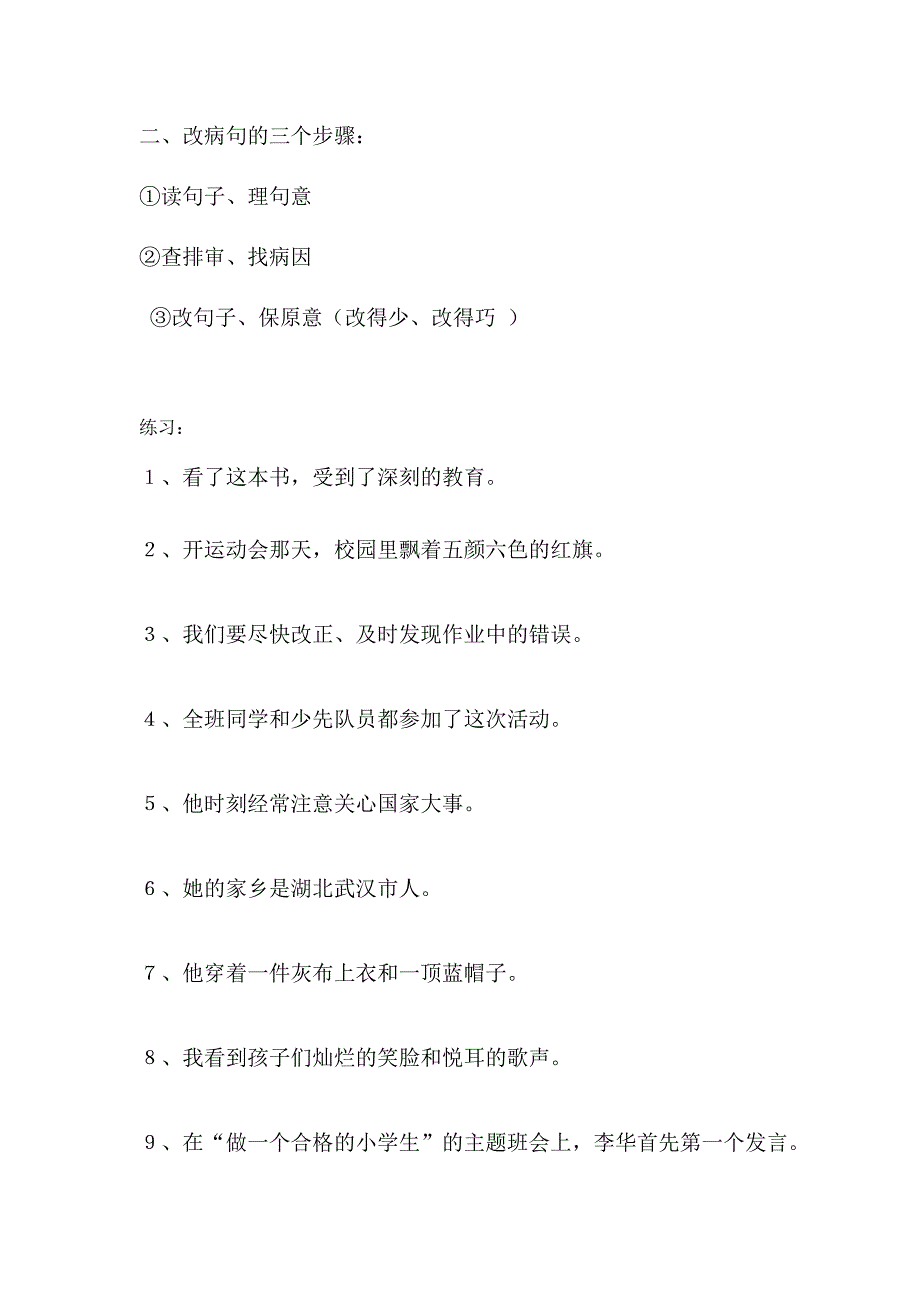 二、改病句的三个步骤：

①读句子、理句意

②查排审、找病因

③改句子、保原意（改得少、改得巧 ）

练习：

1、看了这本书，受到了深刻的教育。

2、开运动会那天，校园里飘着五颜六色的红旗。

3、我们要尽快改正、及时发现作业中的错误。

4、全班同学和少先队员都参加了这次活动。

5、他时刻经常注意关心国家大事。

6、她的家乡是湖北武汉市人。

7、他穿着一件灰布上衣和一顶蓝帽子。

8、我看到孩子们灿烂的笑脸和悦耳的歌声。

9、在“做一个合格的小学生”的主题班会上，李华首先第一个发言。